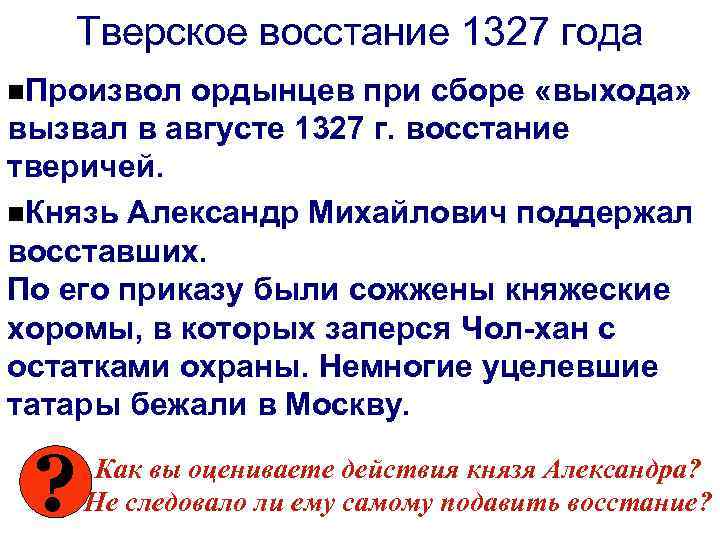 Тверское восстание 1327 года

Произвол ордынцев при сборе «выхода» вызвал в августе 1327 г. восстание тверичей.

Князь Александр Михайлович поддержал восставших.
По его приказу были сожжены княжеские хоромы, в которых заперся Чол-хан с остатками охраны. Немногие уцелевшие татары бежали в Москву.

?

Как вы оцениваете действия князя Александра?
Не следовало ли ему самому подавить восстание?